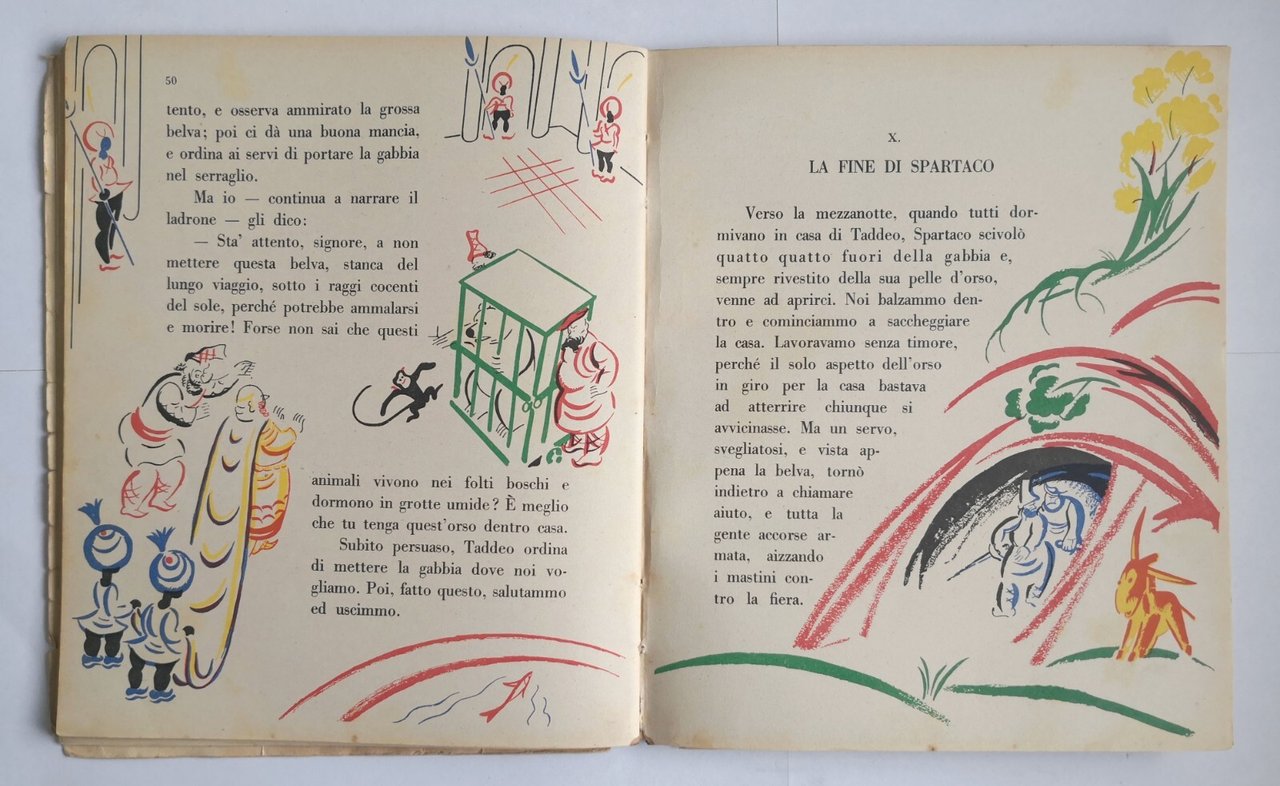 50

tento, e osserva ammirato la grossa belva; poi ci dà una buona mancia, e ordina ai servi di portare la gabbia nel serraglio.

Ma io — continua a narrare il ladrone — gli dico:

— Sta' attento, signore, a non mettere questa belva, stanca del lungo viaggio, sotto i raggi cocenti del sole, perché potrebbe ammalarsi e morire! Forse non sai che questi animali vivono nei folti boschi e dormono in grotte umide? È meglio che tu tenga quest'orso dentro casa.

Subito persuaso, Taddeo ordina di mettere la gabbia dove noi vogliamo. Poi, fatto questo, salutammo ed uscimmo.

X.

LA FINE DI SPARTACO

Verso la mezzanotte, quando tutti dormivano in casa di Taddeo, Spartaco scivolò quatto quatto fuori della gabbia e, sempre rivestito della sua pelle d'orso, venne ad aprirci. Noi balzammo dentro e cominciammo a saccheggiare la casa. Lavoravamo senza timore, perché il solo aspetto dell'orso in giro per la casa bastava ad atterrire chiunque si avvicinasse. Ma un servo, svegliatosi, e vista appena la belva, tornò indietro a chiamare aiuto, e tutta la gente accorse armata, aizzando i mastini contro la fiera.